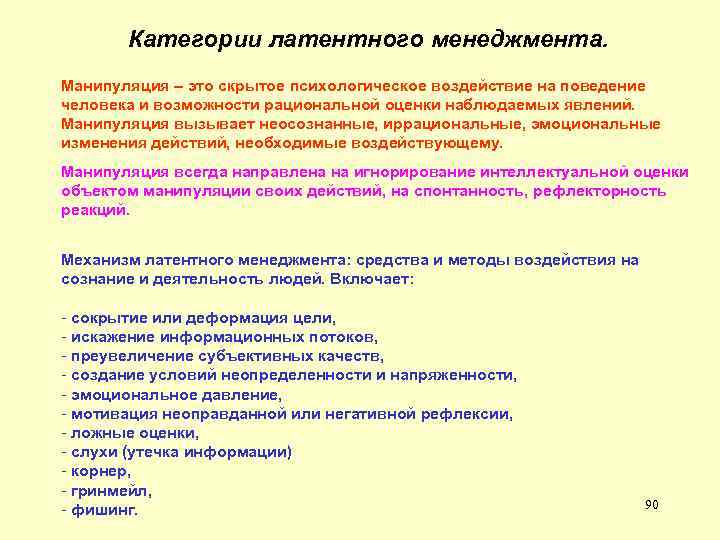 Категории латентного менеджмента.

Манипуляция – это скрытое психологическое воздействие на поведение человека и возможности рациональной оценки наблюдаемых явлений. Манипуляция вызывает неосознанные, иррациональные, эмоциональные изменения действий, необходимые воздействующему.

Манипуляция всегда направлена на игнорирование интеллектуальной оценки объектом манипуляции своих действий, на спонтанность, рефлекторность реакций.

Механизм латентного менеджмента: средства и методы воздействия на сознание и деятельность людей. Включает:

- сокрытие или деформация цели,
- искажение информационных потоков,
- преувеличение субъективных качеств,
- создание условий неопределенности и напряженности,
- эмоциональное давление,
- мотивация неоправданной или негативной рефлексии,
- ложные оценки,
- слухи (утечка информации)
- корнер,
- гринмейл,
- фишинг.

90